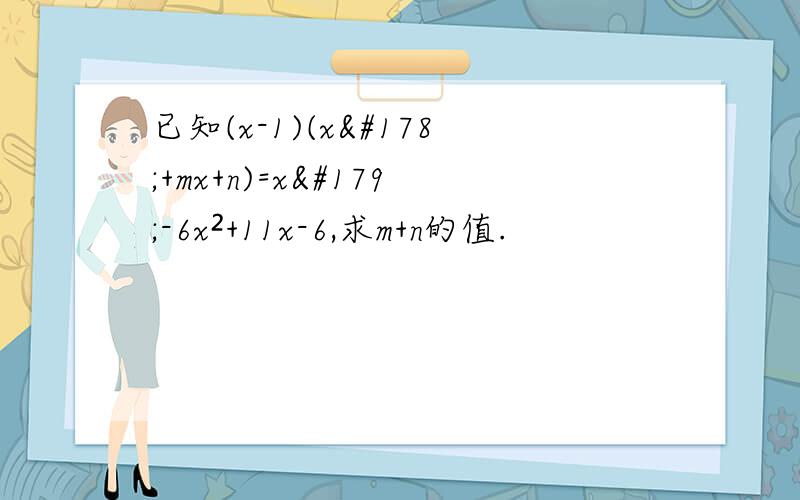 已知(x-1)(x&#178;+mx+n)=x&#179;-6x²+11x-6,求m+n的值.